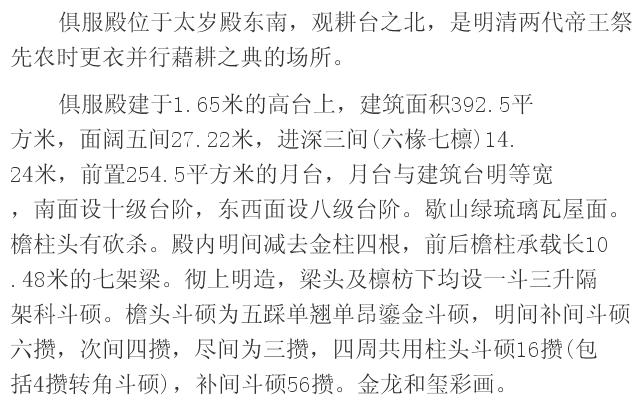 俱服殿位于太岁殿东南，观耕台之北，是明清两代帝王祭先农时更衣并行藉耕之典的场所。

俱服殿建于1.65米的高台上，建筑面积392.5平方米，面阔五间27.22米，进深三间(六椽七檩)14.24米，前置254.5平方米的月台，月台与建筑台明等宽，南面设十级台阶，东西面设八级台阶。歇山绿琉璃瓦屋面。檐柱头有砍杀。殿内明间减去金柱四根，前后檐柱承载长10.48米的七架梁。彻上明造，梁头及檩枋下均设一斗三升隔架科斗硕。檐头斗硕为五踩单翘单昂鎏金斗硕，明间补间斗硕六攒，次间四攒，尽间为三攒，四周共用柱头斗硕16攒(包括4攒转角斗硕)，补间斗硕56攒。金龙和玺彩画。